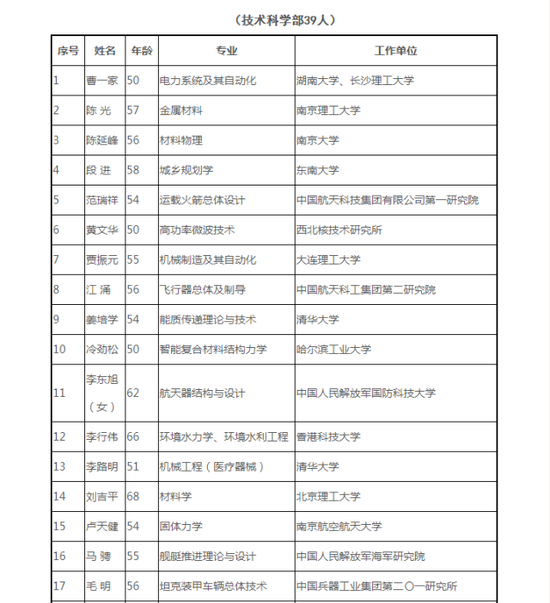 （技术科学部39人）

| 序号 | 姓名 | 年龄 | 专业 | 工作单位 |
|---|---|---|---|---|
| 1 | 曹一家 | 50 | 电力系统及其自动化 | 湖南大学、长沙理工大学 |
| 2 | 陈 光 | 57 | 金属材料 | 南京理工大学 |
| 3 | 陈延峰 | 56 | 材料物理 | 南京大学 |
| 4 | 段 进 | 58 | 城乡规划学 | 东南大学 |
| 5 | 范瑞祥 | 54 | 运载火箭总体设计 | 中国航天科技集团有限公司第一研究院 |
| 6 | 黄文华 | 50 | 高功率微波技术 | 西北核技术研究所 |
| 7 | 贾振元 | 55 | 机械制造及其自动化 | 大连理工大学 |
| 8 | 江 涌 | 56 | 飞行器总体及制导 | 中国航天科工集团第二研究院 |
| 9 | 姜培学 | 54 | 能质传递理论与技术 | 清华大学 |
| 10 | 冷劲松 | 50 | 智能复合材料结构力学 | 哈尔滨工业大学 |
| 11 | 李东旭（女） | 62 | 航天器结构与设计 | 中国人民解放军国防科技大学 |
| 12 | 李行伟 | 66 | 环境水力学、环境水利工程 | 香港科技大学 |
| 13 | 李路明 | 51 | 机械工程（医疗器械） | 清华大学 |
| 14 | 刘吉平 | 68 | 材料学 | 北京理工大学 |
| 15 | 卢天健 | 54 | 固体力学 | 南京航空航天大学 |
| 16 | 马 骋 | 55 | 舰艇推进理论与设计 | 中国人民解放军海军研究院 |
| 17 | 毛 明 | 56 | 坦克装甲车辆总体技术 | 中国兵器工业集团第二〇一研究所 |